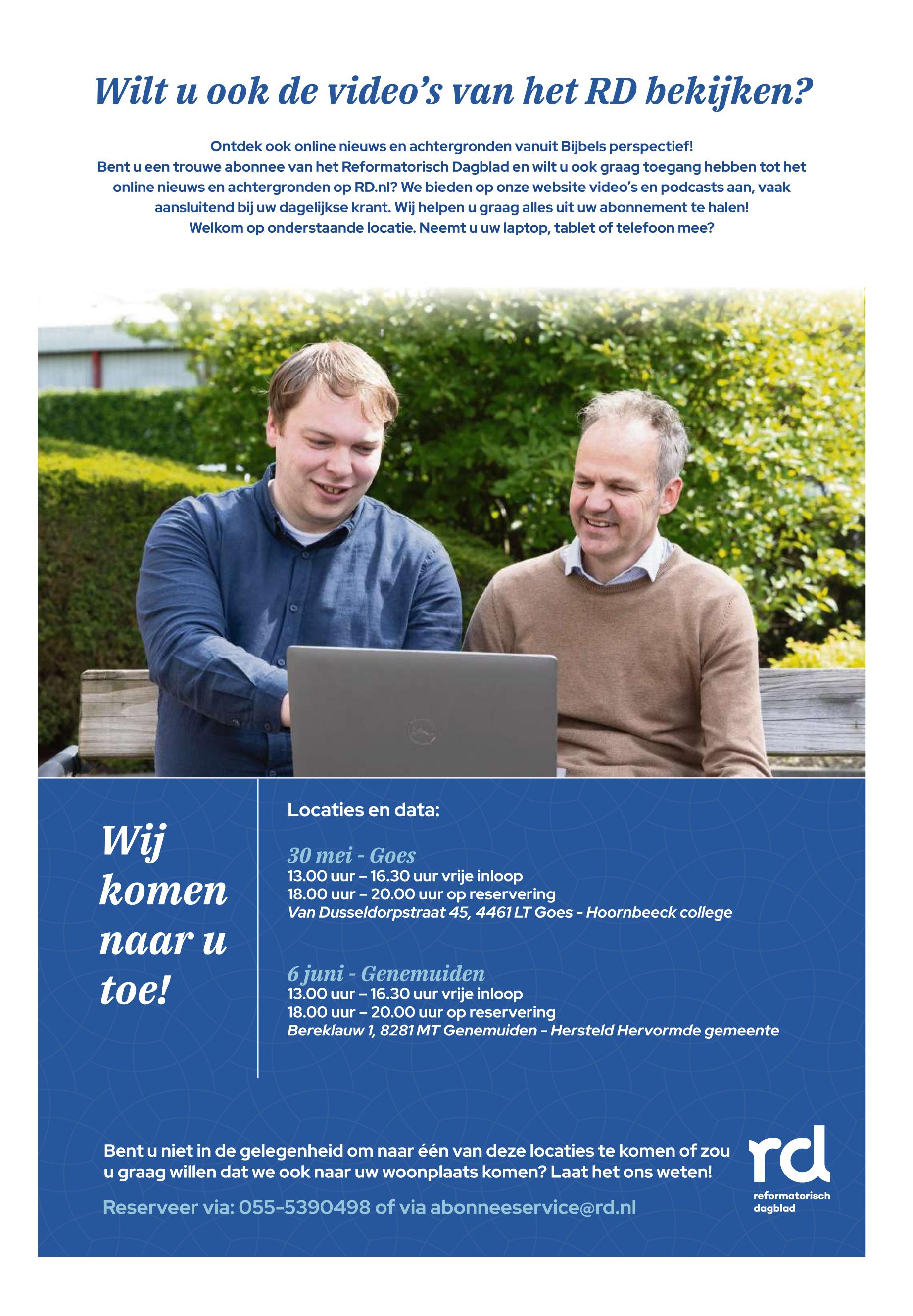 Wilt u ook de video's van het RD bekijken?

Ontdek ook online nieuws en achtergronden vanuit Bijbels perspectief!
Bent u een trouwe abonnee van het Reformatorisch Dagblad en wilt u ook graag toegang hebben tot het online nieuws en achtergronden op RD.nl? We bieden op onze website video's en podcasts aan, vaak aansluitend bij uw dagelijkse krant. Wij helpen u graag alles uit uw abonnement te halen!
Welkom op onderstaande locatie. Neemt u uw laptop, tablet of telefoon mee?

Wij komen naar u toe!

Locaties en data:

30 mei - Goes
13.00 uur – 16.30 uur vrije inloop
18.00 uur – 20.00 uur op reservering
Van Dusseldorpstraat 45, 4461 LT Goes - Hoornbeeck college

6 juni - Genemuiden
13.00 uur – 16.30 uur vrije inloop
18.00 uur – 20.00 uur op reservering
Bereklauw 1, 8281 MT Genemuiden - Hersteld Hervormde gemeente

Bent u niet in de gelegenheid om naar één van deze locaties te komen of zou u graag willen dat we ook naar uw woonplaats komen? Laat het ons weten!

Reserveer via: 055-5390498 of via abonneeservice@rd.nl

rd
reformatorisch
dagblad